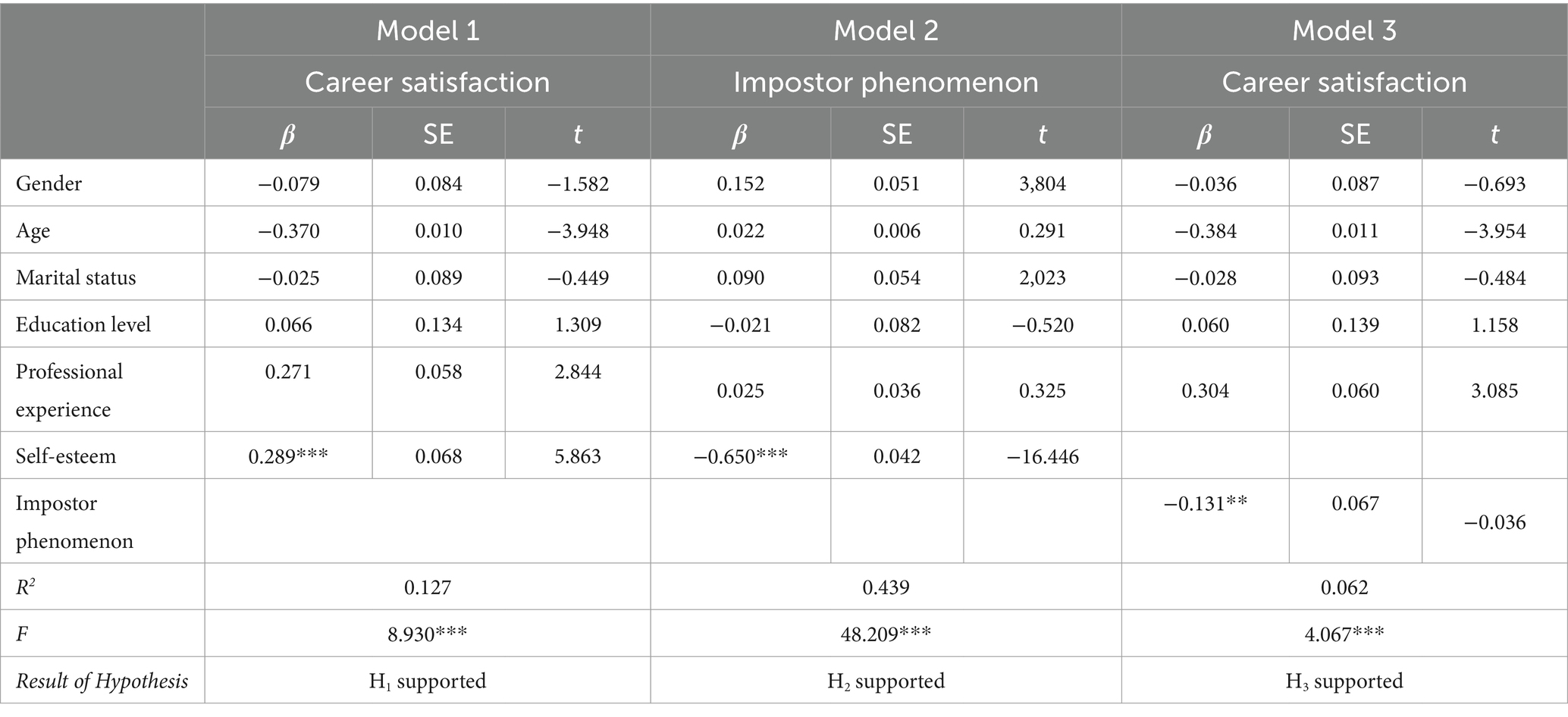 |  | Model 1 | | | Model 2 | | | Model 3 | | |
|---|---|---|---|---|---|---|---|---|---|
|  | Career satisfaction | | | Impostor phenomenon | | | Career satisfaction | | |
|  | $\beta$ | SE | $t$ | $\beta$ | SE | $t$ | $\beta$ | SE | $t$ |
| Gender | −0.079 | 0.084 | −1.582 | 0.152 | 0.051 | 3,804 | −0.036 | 0.087 | −0.693 |
| Age | −0.370 | 0.010 | −3.948 | 0.022 | 0.006 | 0.291 | −0.384 | 0.011 | −3.954 |
| Marital status | −0.025 | 0.089 | −0.449 | 0.090 | 0.054 | 2,023 | −0.028 | 0.093 | −0.484 |
| Education level | 0.066 | 0.134 | 1.309 | −0.021 | 0.082 | −0.520 | 0.060 | 0.139 | 1.158 |
| Professional experience | 0.271 | 0.058 | 2.844 | 0.025 | 0.036 | 0.325 | 0.304 | 0.060 | 3.085 |
| Self-esteem | 0.289*** | 0.068 | 5.863 | −0.650*** | 0.042 | −16.446 |  |  |  |
| Impostor phenomenon |  |  |  |  |  |  | −0.131** | 0.067 | −0.036 |
| $R^2$ | 0.127 | | | 0.439 | | | 0.062 | | |
| $F$ | 8.930*** | | | 48.209*** | | | 4.067*** | | |
| Result of Hypothesis | $H_1$ supported | | | $H_2$ supported | | | $H_3$ supported | | |